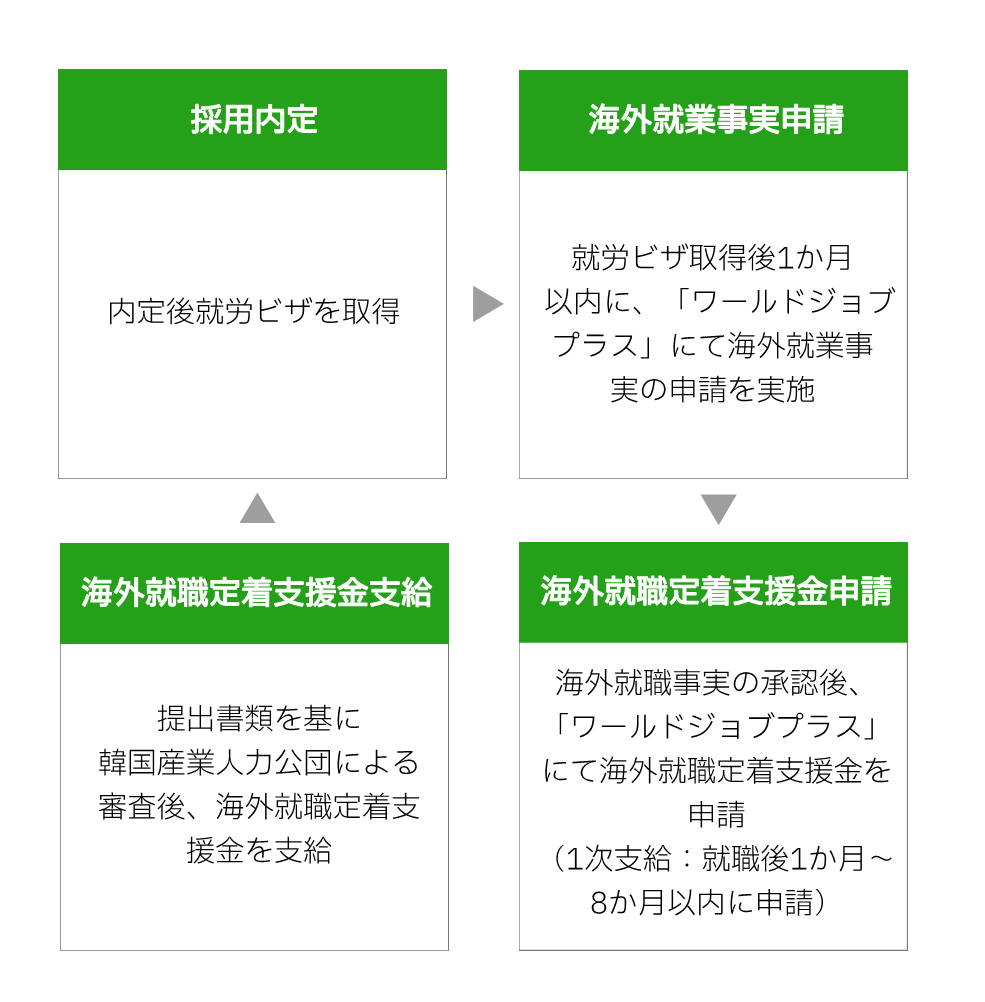 採用内定

内定後就労ビザを取得

海外就業事実申請

就労ビザ取得後1か月以内に、「ワールドジョブプラス」にて海外就業事実の申請を実施

海外就職定着支援金申請

海外就職事実の承認後、「ワールドジョブプラス」にて海外就職定着支援金を申請
（1次支給：就職後1か月～8か月以内に申請）

海外就職定着支援金支給

提出書類を基に韓国産業人力公団による審査後、海外就職定着支援金を支給